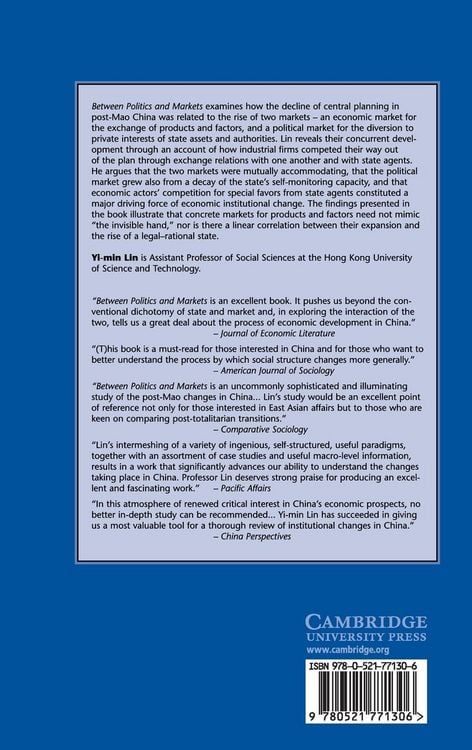 Between Politics and Markets examines how the decline of central planning in post-Mao China was related to the rise of two markets – an economic market for the exchange of products and factors, and a political market for the diversion to private interests of state assets and authorities. Lin reveals their concurrent development through an account of how industrial firms competed their way out of the plan through exchange relations with one another and with state agents. He argues that the two markets were mutually accommodating, that the political market grew also from a decay of the state's self-monitoring capacity, and that economic actors' competition for special favors from state agents constituted a major driving force of economic institutional change. The findings presented in the book illustrate that concrete markets for products and factors need not mimic "the invisible hand," nor is there a linear correlation between their expansion and the rise of a legal–rational state.

Yi-min Lin is Assistant Professor of Social Sciences at the Hong Kong University of Science and Technology.

"Between Politics and Markets is an excellent book. It pushes us beyond the conventional dichotomy of state and market and, in exploring the interaction of the two, tells us a great deal about the process of economic development in China."
– Journal of Economic Literature

"(T)his book is a must-read for those interested in China and for those who want to better understand the process by which social structure changes more generally."
– American Journal of Sociology

"Between Politics and Markets is an uncommonly sophisticated and illuminating study of the post-Mao changes in China... Lin's study would be an excellent point of reference not only for those interested in East Asian affairs but to those who are keen on comparing post-totalitarian transitions."
– Comparative Sociology

"Lin's intermeshing of a variety of ingenious, self-structured, useful paradigms, together with an assortment of case studies and useful macro-level information, results in a work that significantly advances our ability to understand the changes taking place in China. Professor Lin deserves strong praise for producing an excellent and fascinating work." – Pacific Affairs

"In this atmosphere of renewed critical interest in China's economic prospects, no better in-depth study can be recommended... Yi-min Lin has succeeded in giving us a most valuable tool for a thorough review of institutional changes in China."
– China Perspectives

CAMBRIDGE
UNIVERSITY PRESS
www.cambridge.org

ISBN 978-0-521-77130-6

9 780521 771306 >